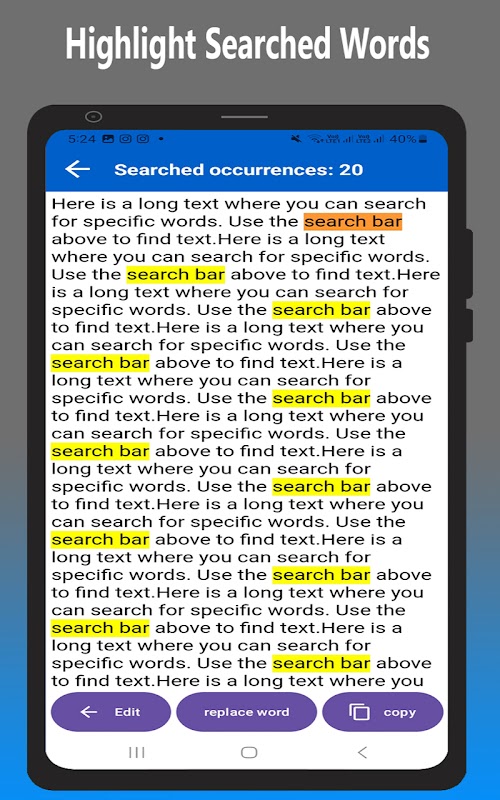 Highlight Searched Words

5:24 40%

Searched occurrences: 20

Here is a long text where you can search for specific words. Use the search bar above to find text.Here is a long text where you can search for specific words. Use the search bar above to find text.Here is a long text where you can search for specific words. Use the search bar above to find text.Here is a long text where you can search for specific words. Use the search bar above to find text.Here is a long text where you can search for specific words. Use the search bar above to find text.Here is a long text where you can search for specific words. Use the search bar above to find text.Here is a long text where you can search for specific words. Use the search bar above to find text.Here is a long text where you can search for specific words. Use the search bar above to find text.Here is a long text where you can search for specific words. Use the search bar above to find text.Here is a long text where you can search for specific words. Use the search bar above to find text.Here is a long text where you can search for specific words. Use the search bar above to find text.Here is a long text where you

Edit

replace word

copy